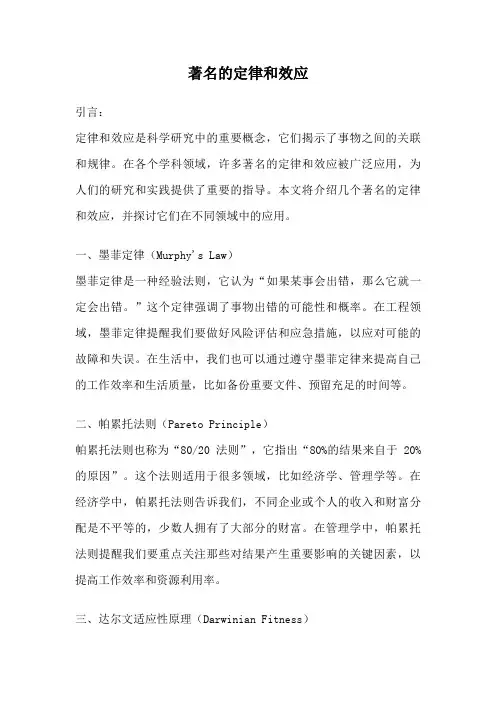 著名的定律和效应

引言：

定律和效应是科学研究中的重要概念，它们揭示了事物之间的关联和规律。在各个学科领域，许多著名的定律和效应被广泛应用，为人们的研究和实践提供了重要的指导。本文将介绍几个著名的定律和效应，并探讨它们在不同领域中的应用。

一、墨菲定律（Murphy's Law）

墨菲定律是一种经验法则，它认为“如果某事会出错，那么它就一定会出错。”这个定律强调了事物出错的可能性和概率。在工程领域，墨菲定律提醒我们要做好风险评估和应急措施，以应对可能的故障和失误。在生活中，我们也可以通过遵守墨菲定律来提高自己的工作效率和生活质量，比如备份重要文件、预留充足的时间等。

二、帕累托法则（Pareto Principle）

帕累托法则也称为“80/20 法则”，它指出“80%的结果来自于 20%的原因”。这个法则适用于很多领域，比如经济学、管理学等。在经济学中，帕累托法则告诉我们，不同企业或个人的收入和财富分配是不平等的，少数人拥有了大部分的财富。在管理学中，帕累托法则提醒我们要重点关注那些对结果产生重要影响的关键因素，以提高工作效率和资源利用率。

三、达尔文适应性原理（Darwinian Fitness）